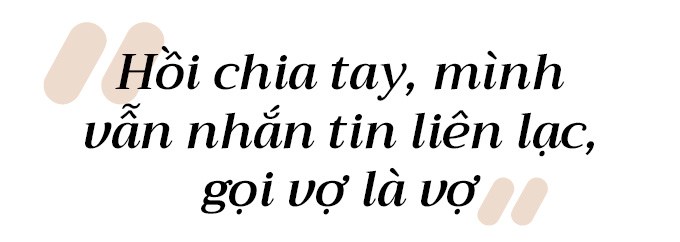 Hồi chia tay, mình vẫn nhắn tin liên lạc, gọi vợ là vợ